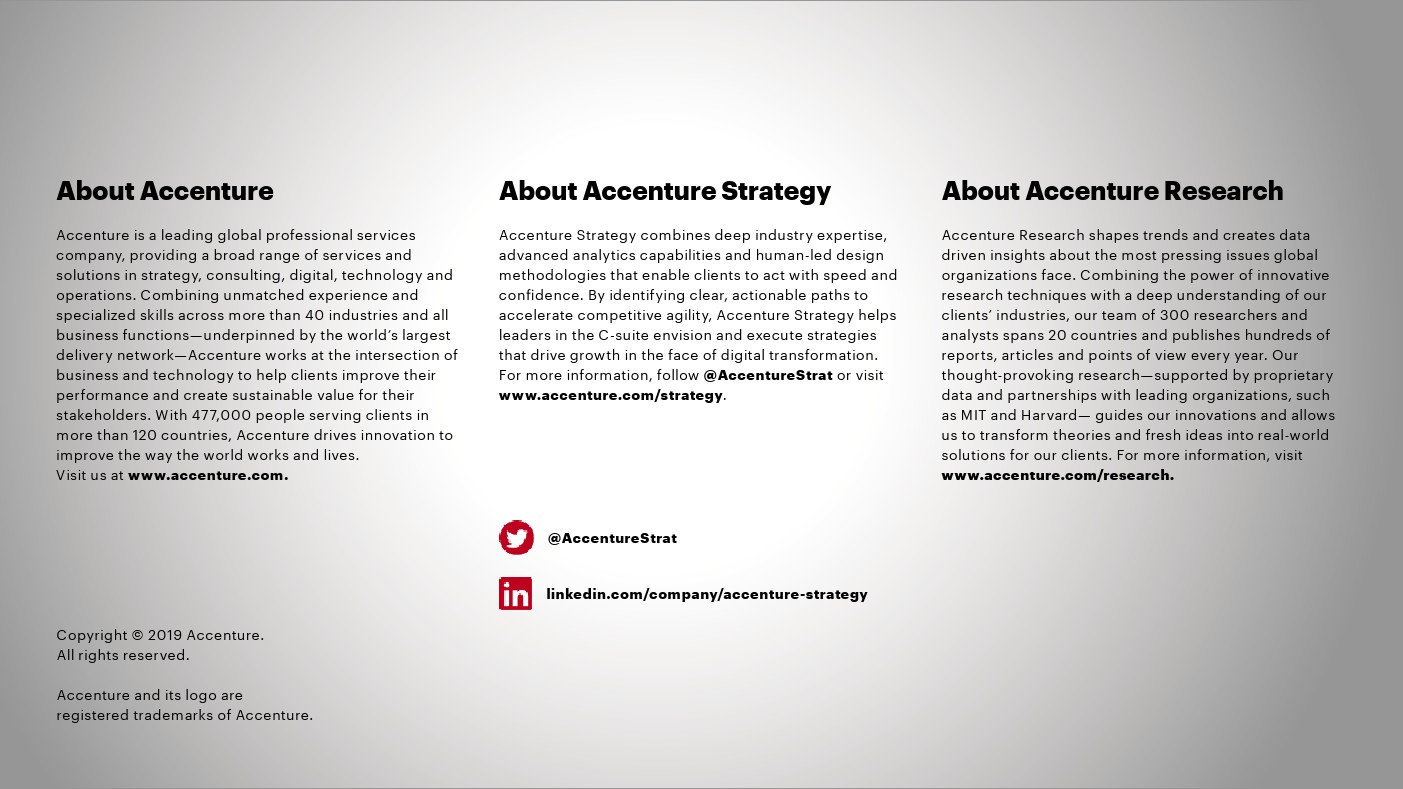 About Accenture

Accenture is a leading global professional services company, providing a broad range of services and solutions in strategy, consulting, digital, technology and operations. Combining unmatched experience and specialized skills across more than 40 industries and all business functions—underpinned by the world's largest delivery network—Accenture works at the intersection of business and technology to help clients improve their performance and create sustainable value for their stakeholders. With 477,000 people serving clients in more than 120 countries, Accenture drives innovation to improve the way the world works and lives.
Visit us at www.accenture.com.

Copyright © 2019 Accenture.
All rights reserved.

Accenture and its logo are registered trademarks of Accenture.

About Accenture Strategy

Accenture Strategy combines deep industry expertise, advanced analytics capabilities and human-led design methodologies that enable clients to act with speed and confidence. By identifying clear, actionable paths to accelerate competitive agility, Accenture Strategy helps leaders in the C-suite envision and execute strategies that drive growth in the face of digital transformation. For more information, follow @AccentureStrat or visit www.accenture.com/strategy.

@AccentureStrat

linkedin.com/company/accenture-strategy

About Accenture Research

Accenture Research shapes trends and creates data driven insights about the most pressing issues global organizations face. Combining the power of innovative research techniques with a deep understanding of our clients' industries, our team of 300 researchers and analysts spans 20 countries and publishes hundreds of reports, articles and points of view every year. Our thought-provoking research—supported by proprietary data and partnerships with leading organizations, such as MIT and Harvard— guides our innovations and allows us to transform theories and fresh ideas into real-world solutions for our clients. For more information, visit www.accenture.com/research.